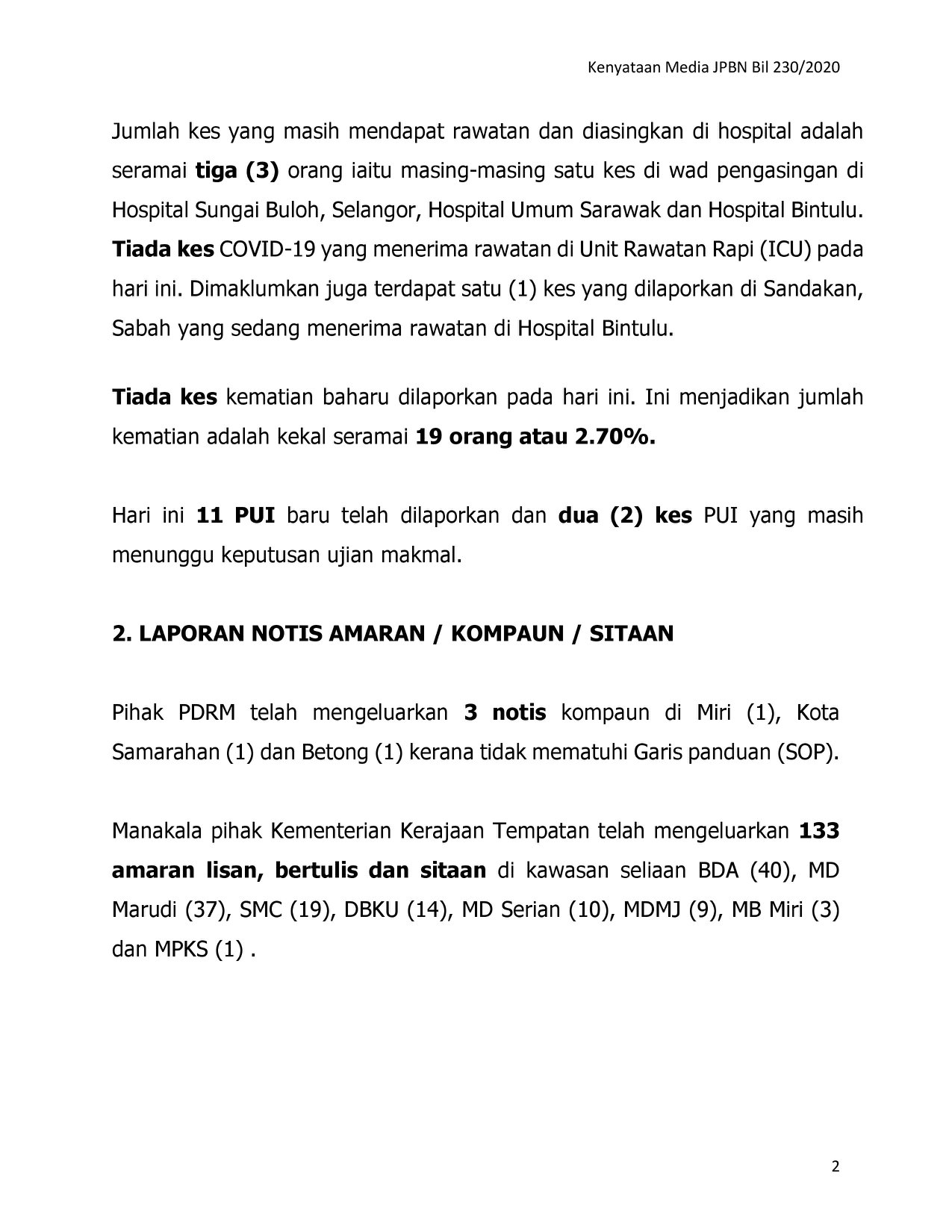 Kenyataan Media JPBN Bil 230/2020

Jumlah kes yang masih mendapat rawatan dan diasingkan di hospital adalah seramai tiga (3) orang iaitu masing-masing satu kes di wad pengasingan di Hospital Sungai Buloh, Selangor, Hospital Umum Sarawak dan Hospital Bintulu. Tiada kes COVID-19 yang menerima rawatan di Unit Rawatan Rapi (ICU) pada hari ini. Dimaklumkan juga terdapat satu (1) kes yang dilaporkan di Sandakan, Sabah yang sedang menerima rawatan di Hospital Bintulu.

Tiada kes kematian baharu dilaporkan pada hari ini. Ini menjadikan jumlah kematian adalah kekal seramai 19 orang atau 2.70%.

Hari ini 11 PUI baru telah dilaporkan dan dua (2) kes PUI yang masih menunggu keputusan ujian makmal.

2. LAPORAN NOTIS AMARAN / KOMPAUN / SITAAN

Pihak PDRM telah mengeluarkan 3 notis kompaun di Miri (1), Kota Samarahan (1) dan Betong (1) kerana tidak mematuhi Garis panduan (SOP).

Manakala pihak Kementerian Kerajaan Tempatan telah mengeluarkan 133 amaran lisan, bertulis dan sitaan di kawasan seliaan BDA (40), MD Marudi (37), SMC (19), DBKU (14), MD Serian (10), MDMJ (9), MB Miri (3) dan MPKS (1) .

2